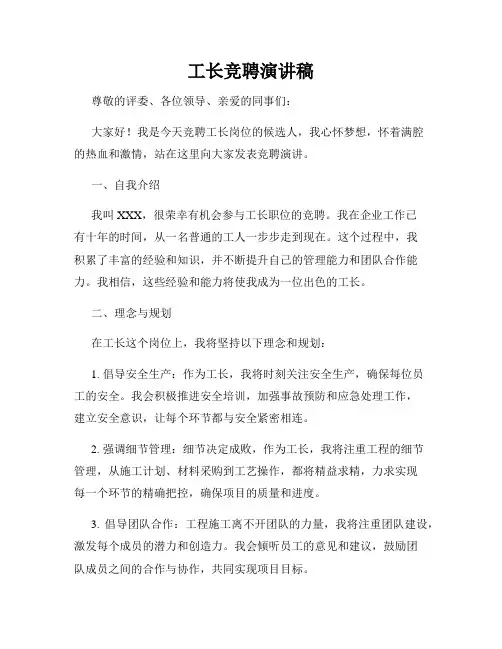 工长竞聘演讲稿

尊敬的评委、各位领导、亲爱的同事们：

大家好！我是今天竞聘工长岗位的候选人，我心怀梦想，怀着满腔的热血和激情，站在这里向大家发表竞聘演讲。

一、自我介绍

我叫XXX，很荣幸有机会参与工长职位的竞聘。我在企业工作已有十年的时间，从一名普通的工人一步步走到现在。这个过程中，我积累了丰富的经验和知识，并不断提升自己的管理能力和团队合作能力。我相信，这些经验和能力将使我成为一位出色的工长。

二、理念与规划

在工长这个岗位上，我将坚持以下理念和规划：

1. 倡导安全生产：作为工长，我将时刻关注安全生产，确保每位员工的安全。我会积极推进安全培训，加强事故预防和应急处理工作，建立安全意识，让每个环节都与安全紧密相连。

2. 强调细节管理：细节决定成败，作为工长，我将注重工程的细节管理，从施工计划、材料采购到工艺操作，都将精益求精，力求实现每一个环节的精确把控，确保项目的质量和进度。

3. 倡导团队合作：工程施工离不开团队的力量，我将注重团队建设，激发每个成员的潜力和创造力。我会倾听员工的意见和建议，鼓励团队成员之间的合作与协作，共同实现项目目标。